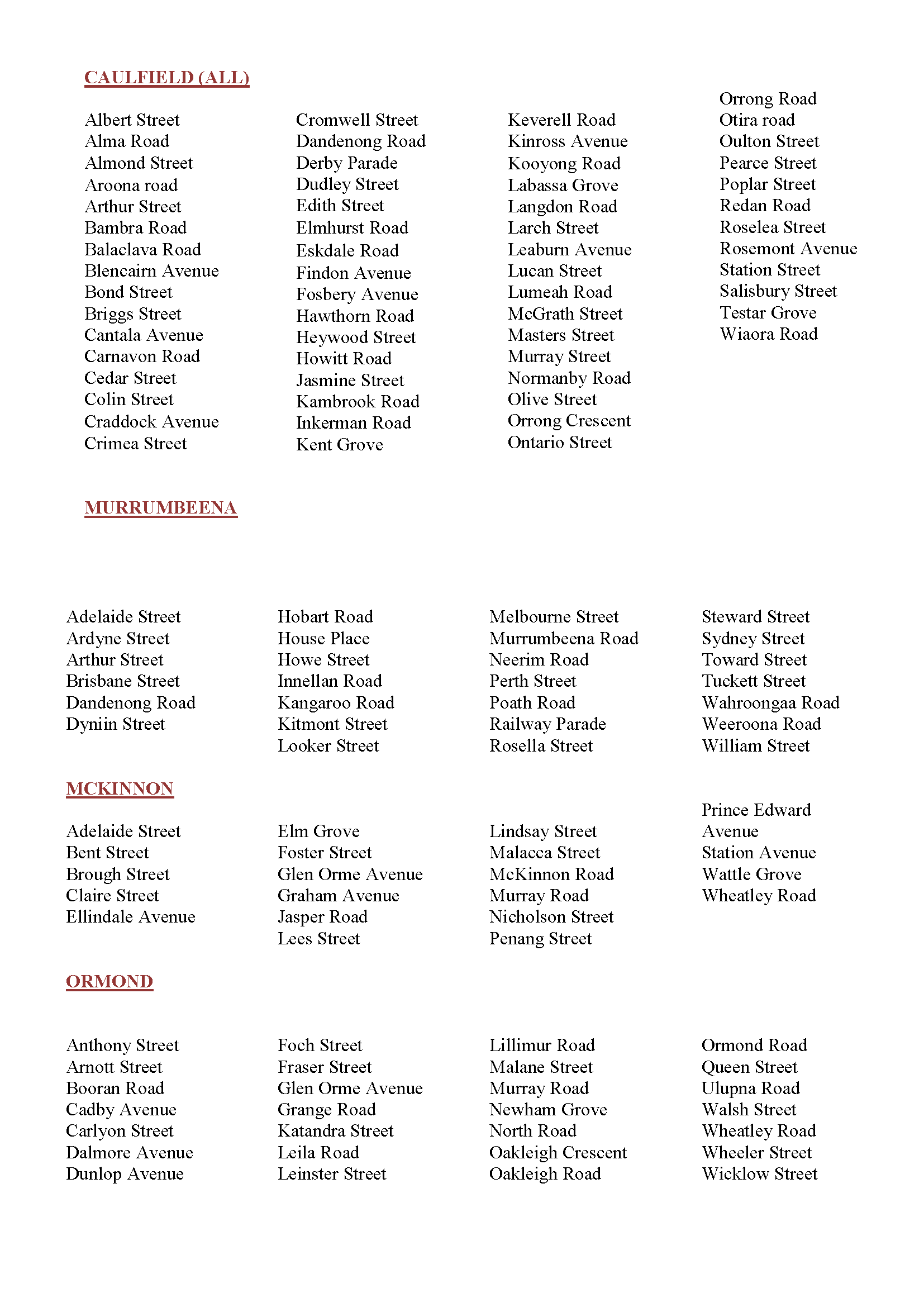 CAULFIELD (ALL)

Albert Street
Alma Road
Almond Street
Aroona road
Arthur Street
Bambra Road
Balaclava Road
Blencairn Avenue
Bond Street
Briggs Street
Cantala Avenue
Carnavon Road
Cedar Street
Colin Street
Craddock Avenue
Crimea Street

Cromwell Street
Dandenong Road
Derby Parade
Dudley Street
Edith Street
Elmhurst Road
Eskdale Road
Findon Avenue
Fosbery Avenue
Hawthorn Road
Heywood Street
Howitt Road
Jasmine Street
Kambrook Road
Inkerman Road
Kent Grove

Keverell Road
Kinross Avenue
Kooyong Road
Labassa Grove
Langdon Road
Larch Street
Leaburn Avenue
Lucan Street
Lumeah Road
McGrath Street
Masters Street
Murray Street
Normanby Road
Olive Street
Orrong Crescent
Ontario Street

Orrong Road
Otira road
Oulton Street
Pearce Street
Poplar Street
Redan Road
Roselea Street
Rosemont Avenue
Station Street
Salisbury Street
Testar Grove
Wiaora Road

MURRUMBEENA

Adelaide Street
Ardyne Street
Arthur Street
Brisbane Street
Dandenong Road
Dyniin Street

Hobart Road
House Place
Howe Street
Innellan Road
Kangaroo Road
Kitmont Street
Looker Street

Melbourne Street
Murrumbeena Road
Neerim Road
Perth Street
Poath Road
Railway Parade
Rosella Street

Steward Street
Sydney Street
Toward Street
Tuckett Street
Wahroongaa Road
Weeroona Road
William Street

MCKINNON

Adelaide Street
Bent Street
Brough Street
Claire Street
Ellindale Avenue

Elm Grove
Foster Street
Glen Orme Avenue
Graham Avenue
Jasper Road
Lees Street

Lindsay Street
Malacca Street
McKinnon Road
Murray Road
Nicholson Street
Penang Street

Prince Edward Avenue
Station Avenue
Wattle Grove
Wheatley Road

ORMOND

Anthony Street
Arnott Street
Booran Road
Cadby Avenue
Carlyon Street
Dalmore Avenue
Dunlop Avenue

Foch Street
Fraser Street
Glen Orme Avenue
Grange Road
Katandra Street
Leila Road
Leinster Street

Lillimur Road
Malane Street
Murray Road
Newham Grove
North Road
Oakleigh Crescent
Oakleigh Road

Ormond Road
Queen Street
Ulupna Road
Walsh Street
Wheatley Road
Wheeler Street
Wicklow Street